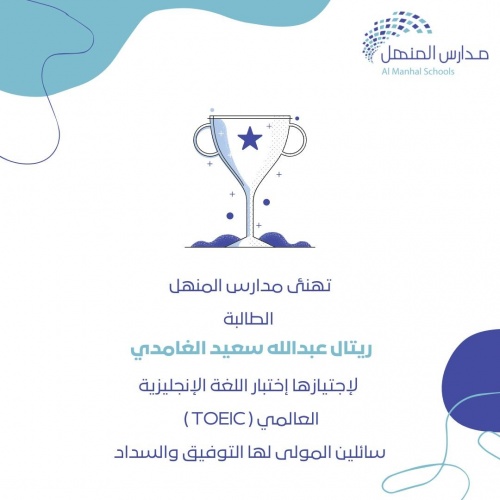 مدارس المنهل
Al Manhal Schools

تهنئ مدارس المنهل

الطالبة

ريتال عبدالله سعيد الغامدي

لإجتيازها إختبار اللغة الإنجليزية

العالمي ( TOEIC )

سائلين المولى لها التوفيق والسداد